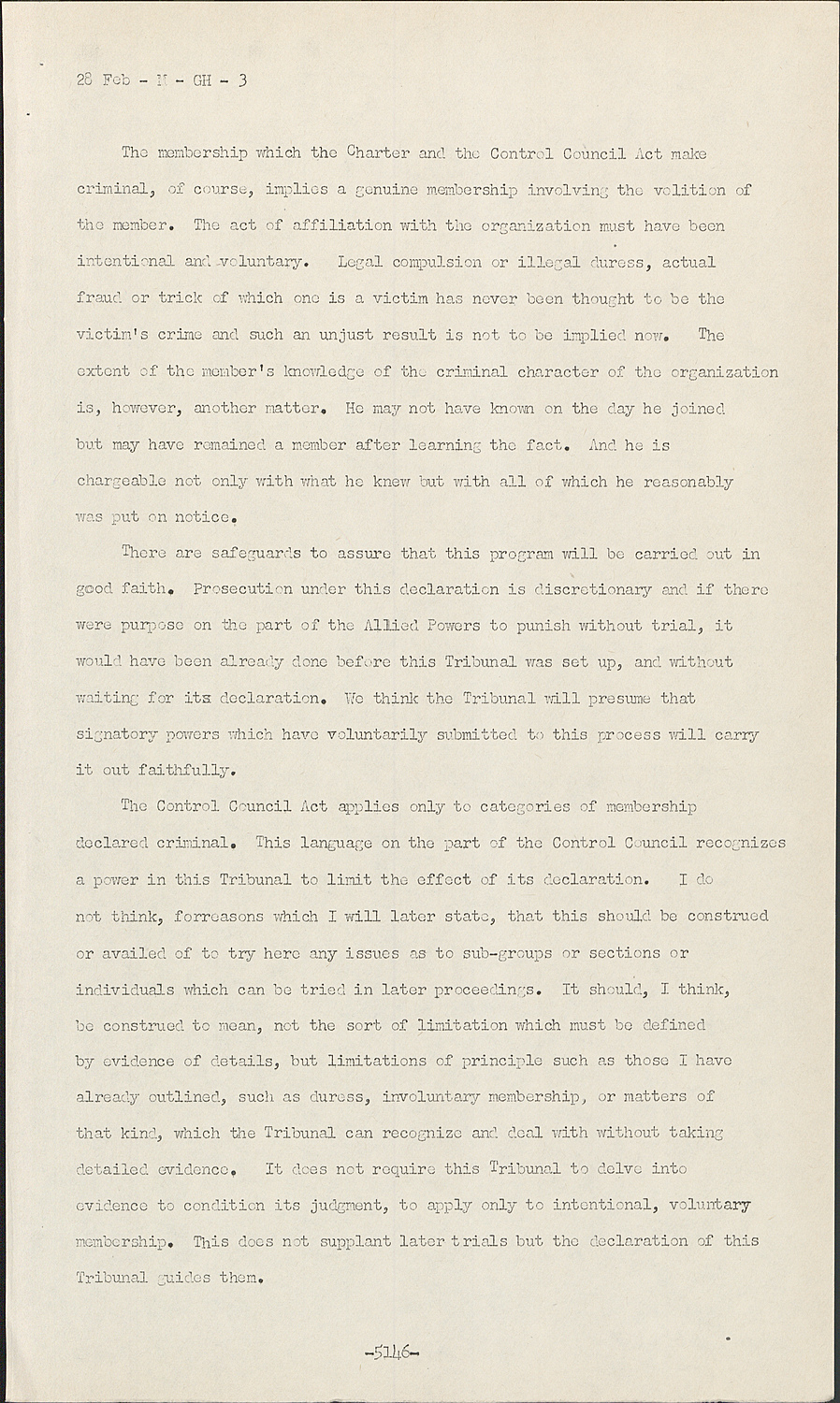 28 Feb - M - GH - 3

The membership which the Charter and the Control Council Act make criminal, of course, implies a genuine membership involving the volition of the member. The act of affiliation with the organization must have been intentional and voluntary. Legal compulsion or illegal duress, actual fraud or trick of which one is a victim has never been thought to be the victim's crime and such an unjust result is not to be implied now. The extent of the member's knowledge of the criminal character of the organization is, however, another matter. He may not have known on the day he joined but may have remained a member after learning the fact. And he is chargeable not only with what he knew but with all of which he reasonably was put on notice.

There are safeguards to assure that this program will be carried out in good faith. Prosecution under this declaration is discretionary and if there were purpose on the part of the Allied Powers to punish without trial, it would have been already done before this Tribunal was set up, and without waiting for its declaration. We think the Tribunal will presume that signatory powers which have voluntarily submitted to this process will carry it out faithfully.

The Control Council Act applies only to categories of membership declared criminal. This language on the part of the Control Council recognizes a power in this Tribunal to limit the effect of its declaration. I do not think, forreasons which I will later state, that this should be construed or availed of to try here any issues as to sub-groups or sections or individuals which can be tried in later proceedings. It should, I think, be construed to mean, not the sort of limitation which must be defined by evidence of details, but limitations of principle such as those I have already outlined, such as duress, involuntary membership, or matters of that kind, which the Tribunal can recognize and deal with without taking detailed evidence. It does not require this Tribunal to delve into evidence to condition its judgment, to apply only to intentional, voluntary membership. This does not supplant later trials but the declaration of this Tribunal guides them.

-5146-